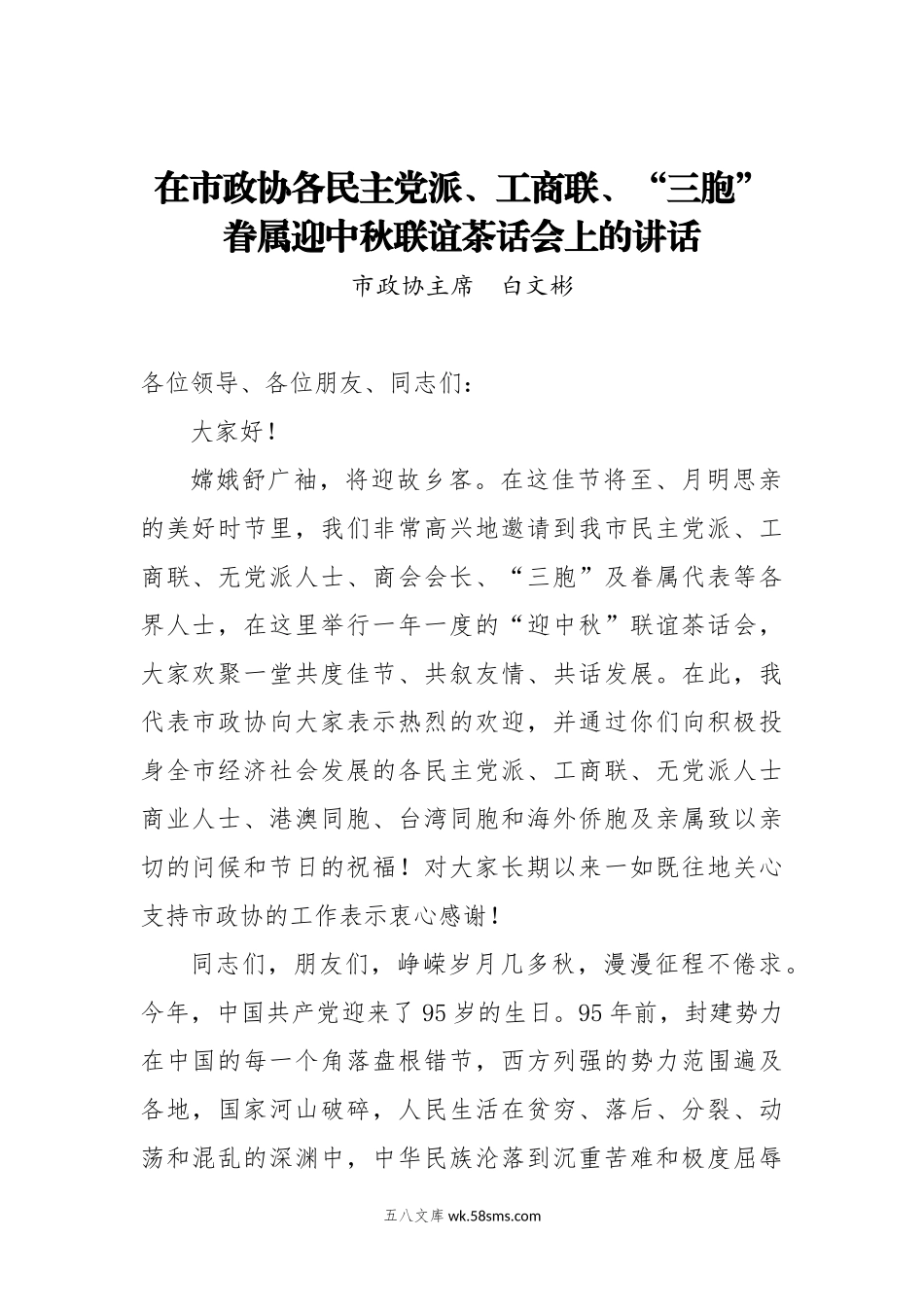 在市政协各民主党派、工商联、“三胞”眷属迎中秋联谊茶话会上的讲话

市政协主席　白文彬

各位领导、各位朋友、同志们：

大家好！

嫦娥舒广袖，将迎故乡客。在这佳节将至、月明思亲的美好时节里，我们非常高兴地邀请到我市民主党派、工商联、无党派人士、商会会长、“三胞”及眷属代表等各界人士，在这里举行一年一度的“迎中秋”联谊茶话会，大家欢聚一堂共度佳节、共叙友情、共话发展。在此，我代表市政协向大家表示热烈的欢迎，并通过你们向积极投身全市经济社会发展的各民主党派、工商联、无党派人士商业人士、港澳同胞、台湾同胞和海外侨胞及亲属致以亲切的问候和节日的祝福！对大家长期以来一如既往地关心支持市政协的工作表示衷心感谢！

同志们，朋友们，峥嵘岁月几多秋，漫漫征程不倦求。今年，中国共产党迎来了95岁的生日。95年前，封建势力在中国的每一个角落盘根错节，西方列强的势力范围遍及各地，国家河山破碎，人民生活在贫穷、落后、分裂、动荡和混乱的深渊中，中华民族沦落到沉重苦难和极度屈辱

五八文库 wk.58sms.com